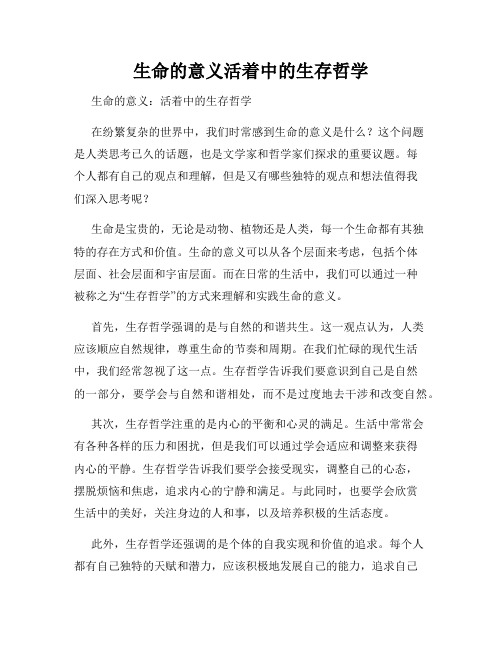 生命的意义活着中的生存哲学

生命的意义：活着中的生存哲学

在纷繁复杂的世界中，我们时常感到生命的意义是什么？这个问题是人类思考已久的话题，也是文学家和哲学家们探求的重要议题。每个人都有自己的观点和理解，但是又有哪些独特的观点和想法值得我们深入思考呢？

生命是宝贵的，无论是动物、植物还是人类，每一个生命都有其独特的存在方式和价值。生命的意义可以从各个层面来考虑，包括个体层面、社会层面和宇宙层面。而在日常的生活中，我们可以通过一种被称之为“生存哲学”的方式来理解和实践生命的意义。

首先，生存哲学强调的是与自然的和谐共生。这一观点认为，人类应该顺应自然规律，尊重生命的节奏和周期。在我们忙碌的现代生活中，我们经常忽视了这一点。生存哲学告诉我们要意识到自己是自然的一部分，要学会与自然和谐相处，而不是过度地去干涉和改变自然。

其次，生存哲学注重的是内心的平衡和心灵的满足。生活中常常会有各种各样的压力和困扰，但是我们可以通过学会适应和调整来获得内心的平静。生存哲学告诉我们要学会接受现实，调整自己的心态，摆脱烦恼和焦虑，追求内心的宁静和满足。与此同时，也要学会欣赏生活中的美好，关注身边的人和事，以及培养积极的生活态度。

此外，生存哲学还强调的是个体的自我实现和价值的追求。每个人都有自己独特的天赋和潜力，应该积极地发展自己的能力，追求自己